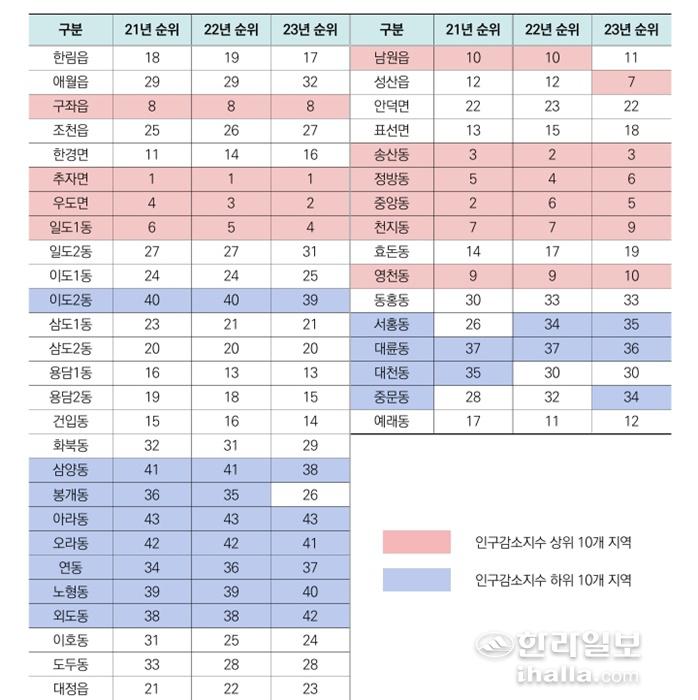 | 구분 | 21년 순위 | 22년 순위 | 23년 순위 |
|---|---|---|---|
| 한림읍 | 18 | 19 | 17 |
| 애월읍 | 29 | 29 | 32 |
| 구좌읍 | 8 | 8 | 8 |
| 조천읍 | 25 | 26 | 27 |
| 한경면 | 11 | 14 | 16 |
| 추자면 | 1 | 1 | 1 |
| 우도면 | 4 | 3 | 2 |
| 일도1동 | 6 | 5 | 4 |
| 일도2동 | 27 | 27 | 31 |
| 이도1동 | 24 | 24 | 25 |
| 이도2동 | 40 | 40 | 39 |
| 삼도1동 | 23 | 21 | 21 |
| 삼도2동 | 20 | 20 | 20 |
| 용담1동 | 16 | 13 | 13 |
| 용담2동 | 19 | 18 | 15 |
| 건입동 | 15 | 16 | 14 |
| 화북동 | 32 | 31 | 29 |
| 삼양동 | 41 | 41 | 38 |
| 봉개동 | 36 | 35 | 26 |
| 아라동 | 43 | 43 | 43 |
| 오라동 | 42 | 42 | 41 |
| 연동 | 34 | 36 | 37 |
| 노형동 | 39 | 39 | 40 |
| 외도동 | 38 | 38 | 42 |
| 이호동 | 31 | 25 | 24 |
| 도두동 | 33 | 28 | 28 |
| 대정읍 | 21 | 22 | 23 |

| 구분 | 21년 순위 | 22년 순위 | 23년 순위 |
|---|---|---|---|
| 남원읍 | 10 | 10 | 11 |
| 성산읍 | 12 | 12 | 7 |
| 안덕면 | 22 | 23 | 22 |
| 표선면 | 13 | 15 | 18 |
| 송산동 | 3 | 2 | 3 |
| 정방동 | 5 | 4 | 6 |
| 중앙동 | 2 | 6 | 5 |
| 천지동 | 7 | 7 | 9 |
| 효돈동 | 14 | 17 | 19 |
| 영천동 | 9 | 9 | 10 |
| 동홍동 | 30 | 33 | 33 |
| 서홍동 | 26 | 34 | 35 |
| 대륜동 | 37 | 37 | 36 |
| 대천동 | 35 | 30 | 30 |
| 중문동 | 28 | 32 | 34 |
| 예래동 | 17 | 11 | 12 |

인구감소지수 상위 10개 지역

인구감소지수 하위 10개 지역

한라일보
ihalla.com